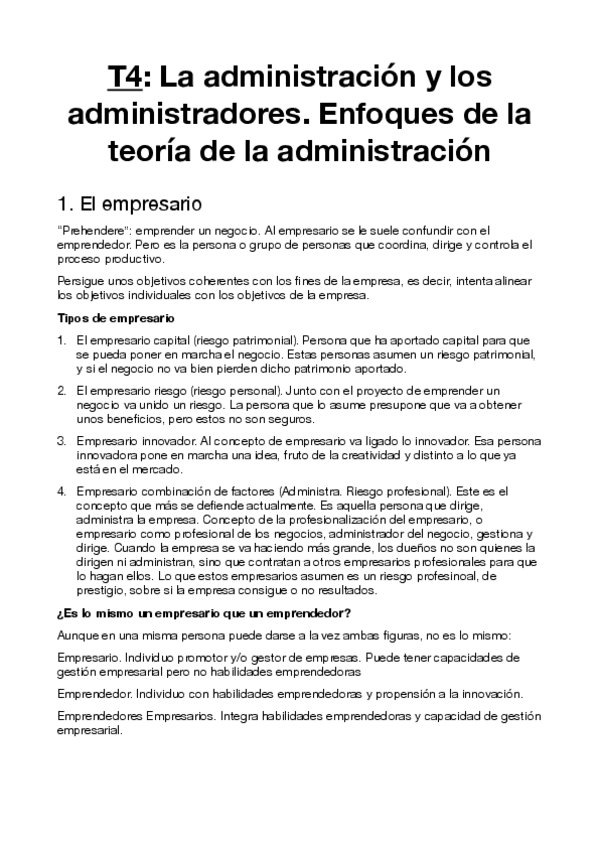 T4: La administración y los administradores. Enfoques de la teoría de la administración

1. El empresario

"Prehendere": emprender un negocio. Al empresario se le suele confundir con el emprendedor. Pero es la persona o grupo de personas que coordina, dirige y controla el proceso productivo.

Persigue unos objetivos coherentes con los fines de la empresa, es decir, intenta alinear los objetivos individuales con los objetivos de la empresa.

Tipos de empresario

1. El empresario capital (riesgo patrimonial). Persona que ha aportado capital para que se pueda poner en marcha el negocio. Estas personas asumen un riesgo patrimonial, y si el negocio no va bien pierden dicho patrimonio aportado.

2. El empresario riesgo (riesgo personal). Junto con el proyecto de emprender un negocio va unido un riesgo. La persona que lo asume presupone que va a obtener unos beneficios, pero estos no son seguros.

3. Empresario innovador. Al concepto de empresario va ligado lo innovador. Esa persona innovadora pone en marcha una idea, fruto de la creatividad y distinto a lo que ya está en el mercado.

4. Empresario combinación de factores (Administra. Riesgo profesional). Este es el concepto que más se defiende actualmente. Es aquella persona que dirige, administra la empresa. Concepto de la profesionalización del empresario, o empresario como profesional de los negocios, administrador del negocio, gestiona y dirige. Cuando la empresa se va haciendo más grande, los dueños no son quienes la dirigen ni administran, sino que contratan a otros empresarios profesionales para que lo hagan ellos. Lo que estos empresarios asumen es un riesgo profesinoal, de prestigio, sobre si la empresa consigue o no resultados.

¿Es lo mismo un empresario que un emprendedor?

Aunque en una misma persona puede darse a la vez ambas figuras, no es lo mismo:

Empresario. Individuo promotor y/o gestor de empresas. Puede tener capacidades de gestión empresarial pero no habilidades emprendedoras

Emprendedor. Individuo con habilidades emprendedoras y propensión a la innovación.

Emprendedores Empresarios. Integra habilidades emprendedoras y capacidad de gestión empresarial.